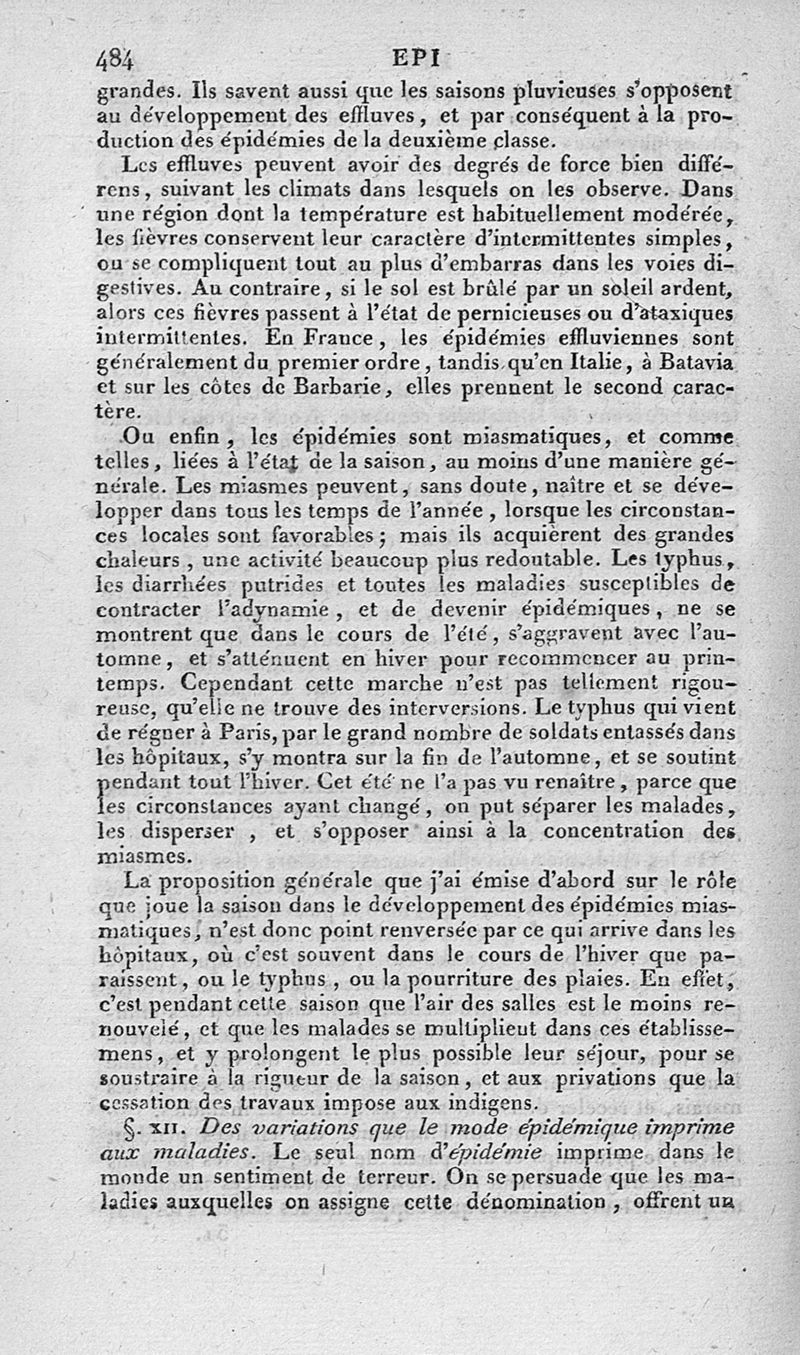 484 EPI

grandes. Ils savent aussi que les saisons pluvieuses s'opposent au développement des effluves, et par conséquent à la production des épidémies de la deuxième classe.

Les effluves peuvent avoir des degrés de force bien différens, suivant les climats dans lesquels on les observe. Dans une région dont la température est habituellement modérée, les fièvres conservent leur caractère d'intermittentes simples, ou se compliquent tout au plus d'embarras dans les voies digestives. Au contraire, si le sol est brûlé par un soleil ardent, alors ces fièvres passent à l'état de pernicieuses ou d'ataxiques intermittentes. En France, les épidémies effluviennes sont généralement du premier ordre, tandis qu'en Italie, à Batavia et sur les côtes de Barbarie, elles prennent le second caractère.

Ou enfin, les épidémies sont miasmatiques, et comme telles, liées à l'état de la saison, au moins d'une manière générale. Les miasmes peuvent, sans doute, naître et se développer dans tous les temps de l'année, lorsque les circonstances locales sont favorables; mais ils acquièrent des grandes chaleurs, une activité beaucoup plus redoutable. Les typhus, les diarrhées putrides et toutes les maladies susceptibles de contracter l'adynamie, et de devenir épidémiques, ne se montrent que dans le cours de l'été, s'aggravent avec l'automne, et s'atténuent en hiver pour recommencer au printemps. Cependant cette marche n'est pas tellement rigoureuse, qu'elle ne trouve des interversions. Le typhus qui vient de régner à Paris, par le grand nombre de soldats entassés dans les hôpitaux, s'y montra sur la fin de l'automne, et se soutint pendant tout l'hiver. Cet été ne l'a pas vu renaître, parce que les circonstances ayant changé, on put séparer les malades, les disperser, et s'opposer ainsi à la concentration des miasmes.

La proposition générale que j'ai émise d'abord sur le rôle que joue la saison dans le développement des épidémies miasmatiques, n'est donc point renversée par ce qui arrive dans les hôpitaux, où c'est souvent dans le cours de l'hiver que paraissent, ou le typhus, ou la pourriture des plaies. En effet, c'est pendant cette saison que l'air des salles est le moins renouvelé, et que les malades se multiplient dans ces établissemens, et y prolongent le plus possible leur séjour, pour se soustraire à la rigueur de la saison, et aux privations que la cessation des travaux impose aux indigens.

§. XII. Des variations que le mode épidémique imprime aux maladies. Le seul nom d'épidémie imprime dans le monde un sentiment de terreur. On se persuade que les maladies auxquelles on assigne cette dénomination, offrent un